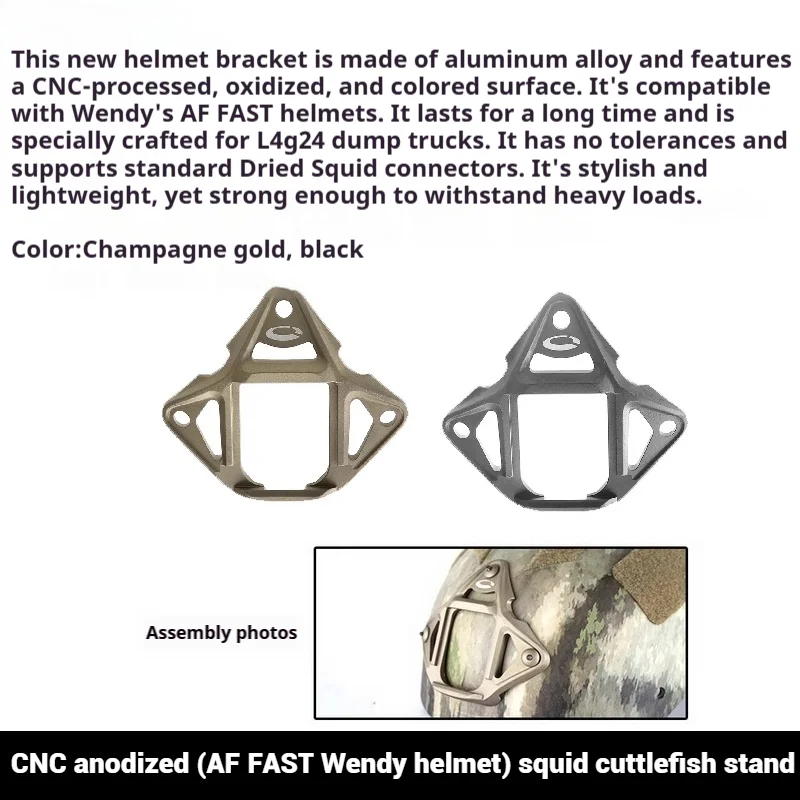 This new helmet bracket is made of aluminum alloy and features a CNC-processed, oxidized, and colored surface. It's compatible with Wendy's AF FAST helmets. It lasts for a long time and is specially crafted for L4g24 dump trucks. It has no tolerances and supports standard Dried Squid connectors. It's stylish and lightweight, yet strong enough to withstand heavy loads.

Color:Champagne gold, black

Assembly photos

CNC anodized (AF FAST Wendy helmet) squid cuttlefish stand